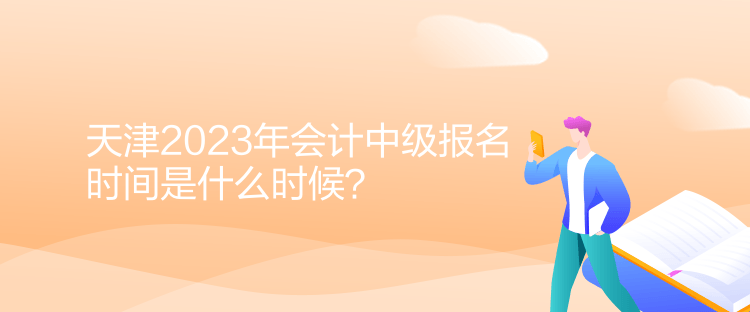 天津2023年会计中级报名时间是什么时候?